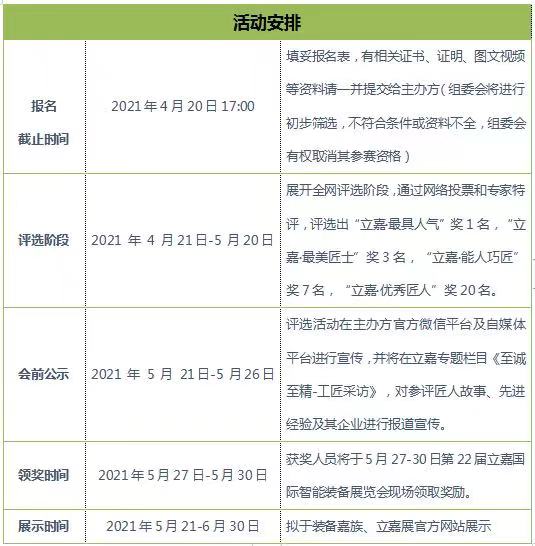 | 活动安排 | | |
|---|---|---|
| 报名截止时间 | 2021 年 4 月 20 日 17:00 | 填妥报名表，有相关证书、证明、图文视频等资料请一并提交给主办方（组委会将进行初步筛选，不符合条件或资料不全，组委会有权取消其参赛资格） |
| 评选阶段 | 2021 年 4 月 21 日-5 月 20 日 | 展开全网评选阶段，通过网络投票和专家特评，评选出“立嘉·最具人气”奖 1 名，“立嘉·最美匠士”奖 3 名，“立嘉·能人巧匠”奖 7 名，“立嘉·优秀匠人”奖 20 名。 |
| 会前公示 | 2021 年 5 月 21 日-5 月 26 日 | 评选活动在主办方官方微信平台及自媒体平台进行宣传，并将在立嘉专题栏目《至诚至精-工匠采访》，对参评匠人故事、先进经验及其企业进行报道宣传。 |
| 领奖时间 | 2021 年 5 月 27 日-5 月 30 日 | 获奖人员将于 5 月 27-30 日第 22 届立嘉国际智能装备展览会现场领取奖励。 |
| 展示时间 | 2021 年 5 月 21-6 月 30 日 | 拟于装备嘉族、立嘉展官方网站展示 |